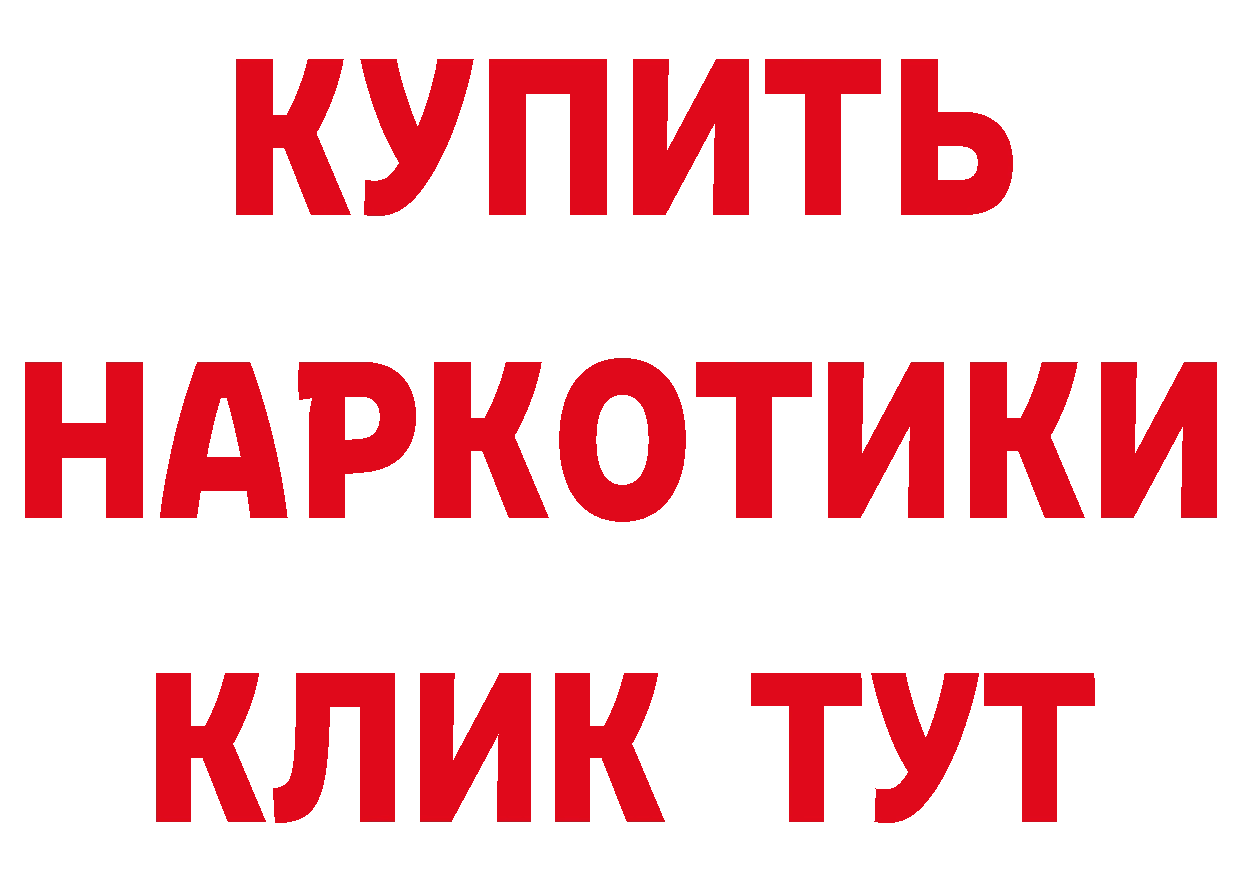 КУПИТЬ
НАРКОТИКИ
КЛИК ТУТ